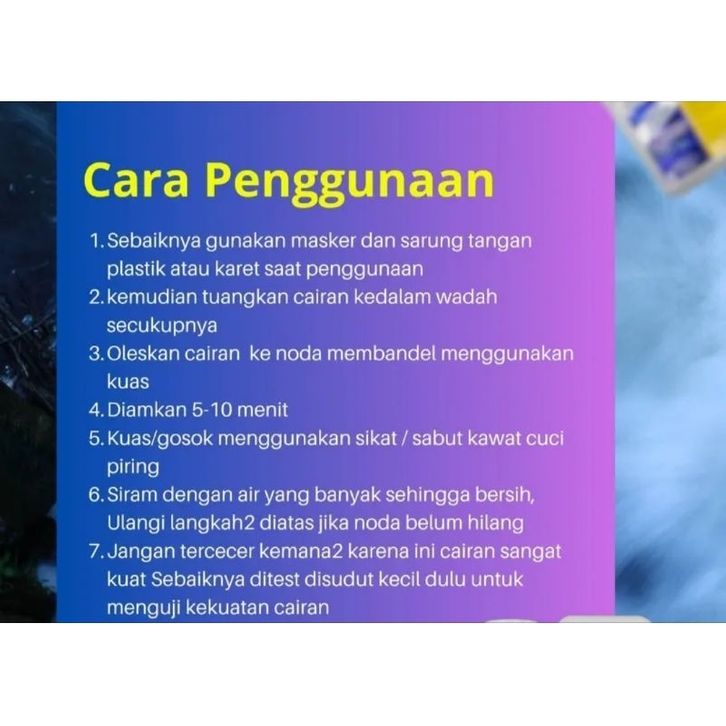 Cara Penggunaan

1. Sebaiknya gunakan masker dan sarung tangan plastik atau karet saat penggunaan
2. kemudian tuangkan cairan kedalam wadah secukupnya
3. Oleskan cairan ke noda membandel menggunakan kuas
4. Diamkan 5-10 menit
5. Kuas/gosok menggunakan sikat / sabut kawat cuci piring
6. Siram dengan air yang banyak sehingga bersih, Ulangi langkah2 diatas jika noda belum hilang
7. Jangan tercecer kemana2 karena ini cairan sangat kuat Sebaiknya ditest disudut kecil dulu untuk menguji kekuatan cairan